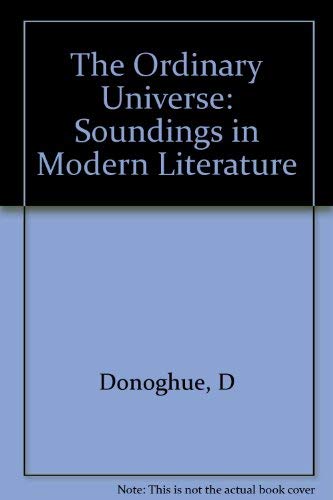 The Ordinary Universe: Soundings in Modern Literature

Donoghue, D

Note: This is not the actual book cover